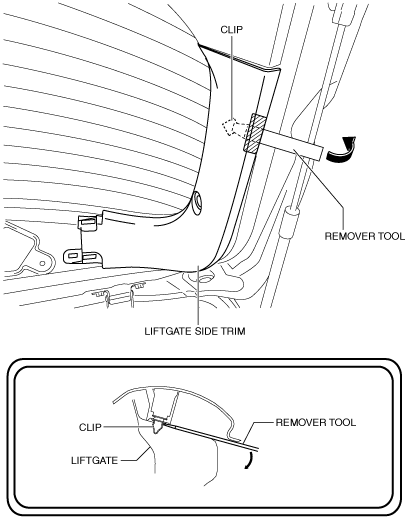 CLIP

REMOVER TOOL

LIFTGATE SIDE TRIM

CLIP

REMOVER TOOL

LIFTGATE